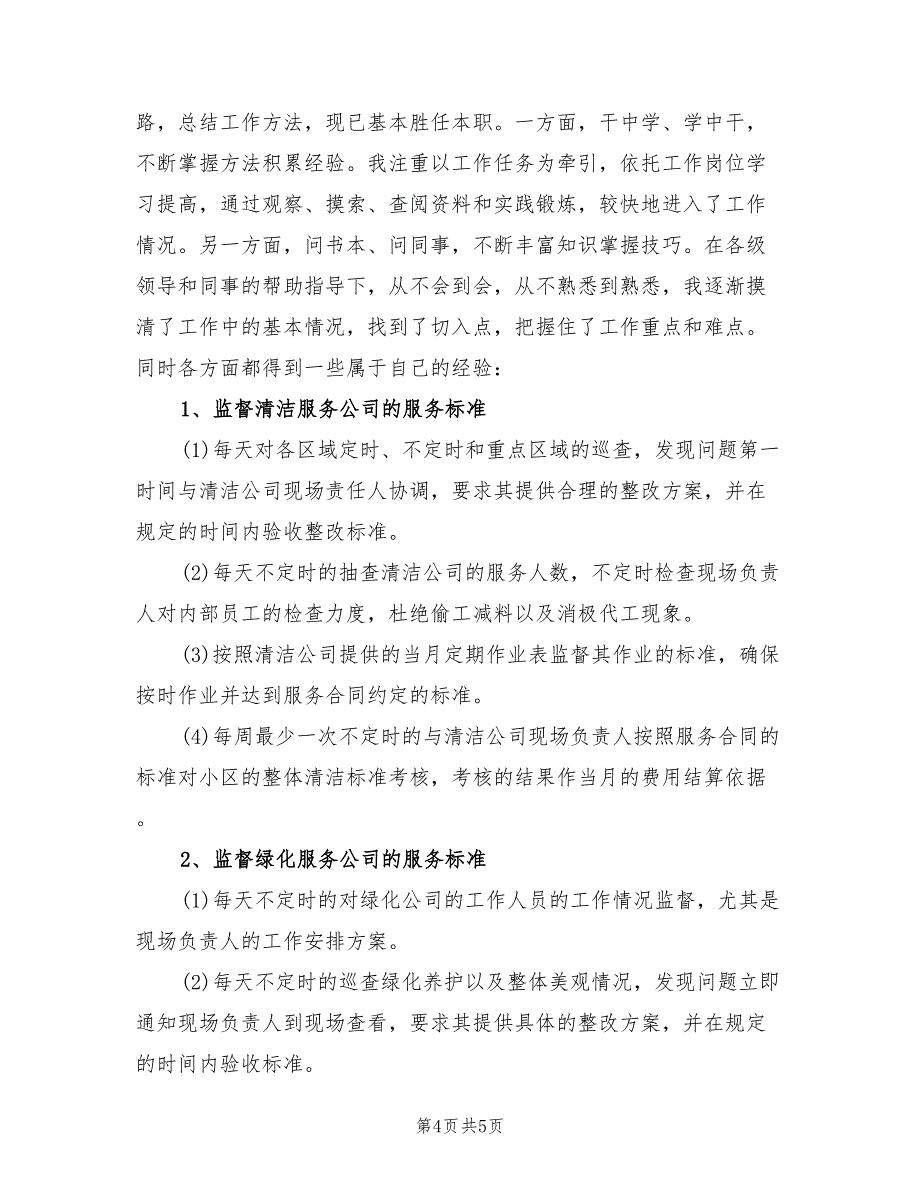 路，总结工作方法，现已基本胜任本职。一方面，干中学、学中干，不断掌握方法积累经验。我注重以工作任务为牵引，依托工作岗位学习提高，通过观察、摸索、查阅资料和实践锻炼，较快地进入了工作情况。另一方面，问书本、问同事，不断丰富知识掌握技巧。在各级领导和同事的帮助指导下，从不会到会，从不熟悉到熟悉，我逐渐摸清了工作中的基本情况，找到了切入点，把握住了工作重点和难点。同时各方面都得到一些属于自己的经验：

1、监督清洁服务公司的服务标准

(1)每天对各区域定时、不定时和重点区域的巡查，发现问题第一时间与清洁公司现场责任人协调，要求其提供合理的整改方案，并在规定的时间内验收整改标准。

(2)每天不定时的抽查清洁公司的服务人数，不定时检查现场负责人对内部员工的检查力度，杜绝偷工减料以及消极代工现象。

(3)按照清洁公司提供的当月定期作业表监督其作业的标准，确保按时作业并达到服务合同约定的标准。

(4)每周最少一次不定时的与清洁公司现场负责人按照服务合同的标准对小区的整体清洁标准考核，考核的结果作当月的费用结算依据。

2、监督绿化服务公司的服务标准

(1)每天不定时的对绿化公司的工作人员的工作情况监督，尤其是现场负责人的工作安排方案。

(2)每天不定时的巡查绿化养护以及整体美观情况，发现问题立即通知现场负责人到现场查看，要求其提供具体的整改方案，并在规定的时间内验收标准。

第4页 共5页